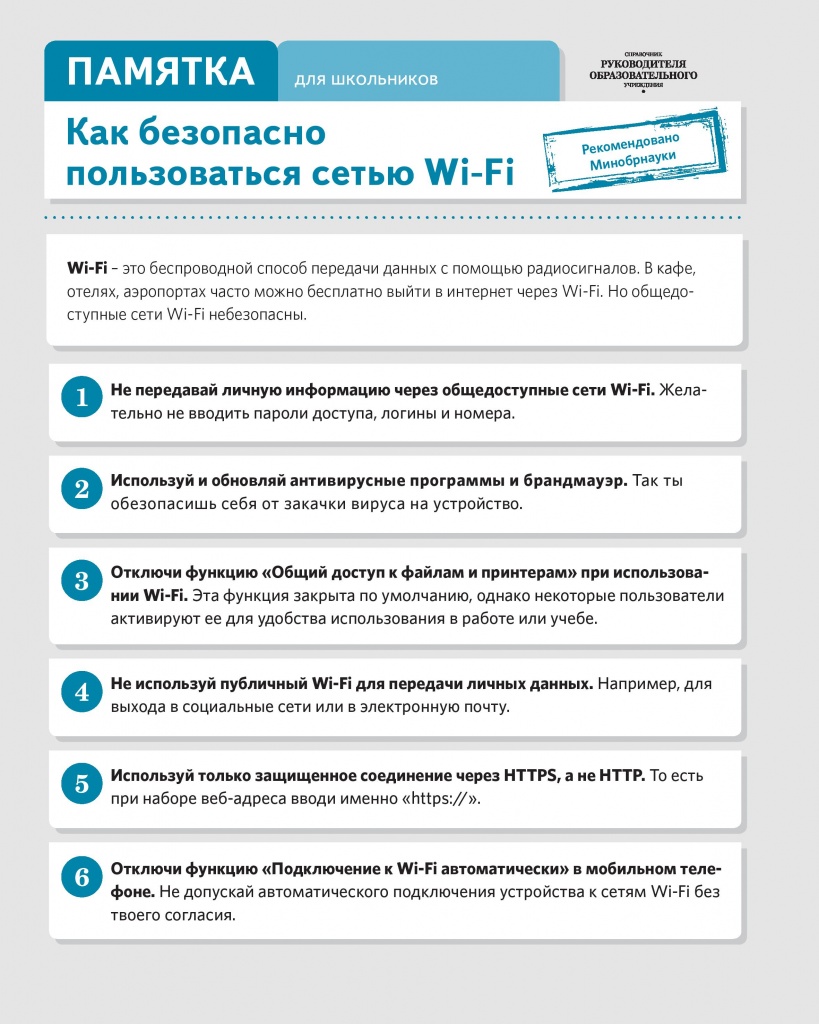 ПАМЯТКА для школьников

СПРАВОЧНИК РУКОВОДИТЕЛЯ ОБРАЗОВАТЕЛЬНОГО УЧРЕЖДЕНИЯ

Как безопасно пользоваться сетью Wi-Fi

Рекомендовано Минобрнауки

Wi-Fi – это беспроводной способ передачи данных с помощью радиосигналов. В кафе, отелях, аэропортах часто можно бесплатно выйти в интернет через Wi-Fi. Но общедоступные сети Wi-Fi небезопасны.

1 Не передавай личную информацию через общедоступные сети Wi-Fi. Желательно не вводить пароли доступа, логины и номера.

2 Используй и обновляй антивирусные программы и брандмауэр. Так ты обезопасишь себя от закачки вируса на устройство.

3 Отключи функцию «Общий доступ к файлам и принтерам» при использовании Wi-Fi. Эта функция закрыта по умолчанию, однако некоторые пользователи активируют ее для удобства использования в работе или учебе.

4 Не используй публичный Wi-Fi для передачи личных данных. Например, для выхода в социальные сети или в электронную почту.

5 Используй только защищенное соединение через HTTPS, а не HTTP. То есть при наборе веб-адреса вводи именно «https://».

6 Отключи функцию «Подключение к Wi-Fi автоматически» в мобильном телефоне. Не допускай автоматического подключения устройства к сетям Wi-Fi без твоего согласия.